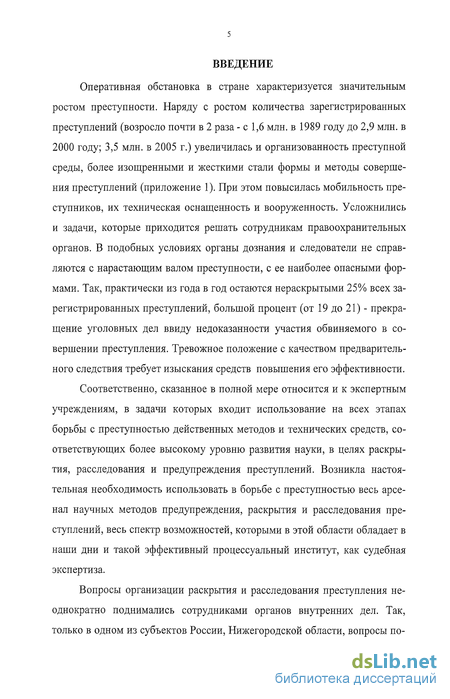 5

ВВЕДЕНИЕ

Оперативная обстановка в стране характеризуется значительным ростом преступности. Наряду с ростом количества зарегистрированных преступлений (возросло почти в 2 раза - с 1,6 млн. в 1989 году до 2,9 млн. в 2000 году; 3,5 млн. в 2005 г.) увеличилась и организованность преступной среды, более изощренными и жесткими стали формы и методы совершения преступлений (приложение 1). При этом повысилась мобильность преступников, их техническая оснащенность и вооруженность. Усложнились и задачи, которые приходится решать сотрудникам правоохранительных органов. В подобных условиях органы дознания и следователи не справляются с нарастающим валом преступности, с ее наиболее опасными формами. Так, практически из года в год остаются нераскрытыми 25% всех зарегистрированных преступлений, большой процент (от 19 до 21) - прекращение уголовных дел ввиду недоказанности участия обвиняемого в совершении преступления. Тревожное положение с качеством предварительного следствия требует изыскания средств повышения его эффективности.

Соответственно, сказанное в полной мере относится и к экспертным учреждениям, в задачи которых входит использование на всех этапах борьбы с преступностью действенных методов и технических средств, соответствующих более высокому уровню развития науки, в целях раскрытия, расследования и предупреждения преступлений. Возникла настоятельная необходимость использовать в борьбе с преступностью весь арсенал научных методов предупреждения, раскрытия и расследования преступлений, весь спектр возможностей, которыми в этой области обладает в наши дни и такой эффективный процессуальный институт, как судебная экспертиза.

Вопросы организации раскрытия и расследования преступления неоднократно поднимались сотрудниками органов внутренних дел. Так, только в одном из субъектов России, Нижегородской области, вопросы по-

dsLib.net
библиотека диссертаций